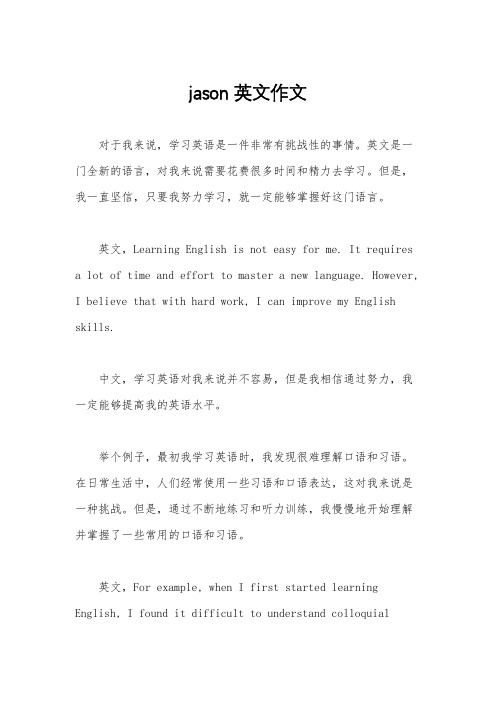 jason 英文作文

对于我来说，学习英语是一件非常有挑战性的事情。英文是一门全新的语言，对我来说需要花费很多时间和精力去学习。但是，我一直坚信，只要我努力学习，就一定能够掌握好这门语言。

英文，Learning English is not easy for me. It requires a lot of time and effort to master a new language. However, I believe that with hard work, I can improve my English skills.

中文，学习英语对我来说并不容易，但是我相信通过努力，我一定能够提高我的英语水平。

举个例子，最初我学习英语时，我发现很难理解口语和习语。在日常生活中，人们经常使用一些习语和口语表达，这对我来说是一种挑战。但是，通过不断地练习和听力训练，我慢慢地开始理解并掌握了一些常用的口语和习语。

英文，For example, when I first started learning English, I found it difficult to understand colloquial